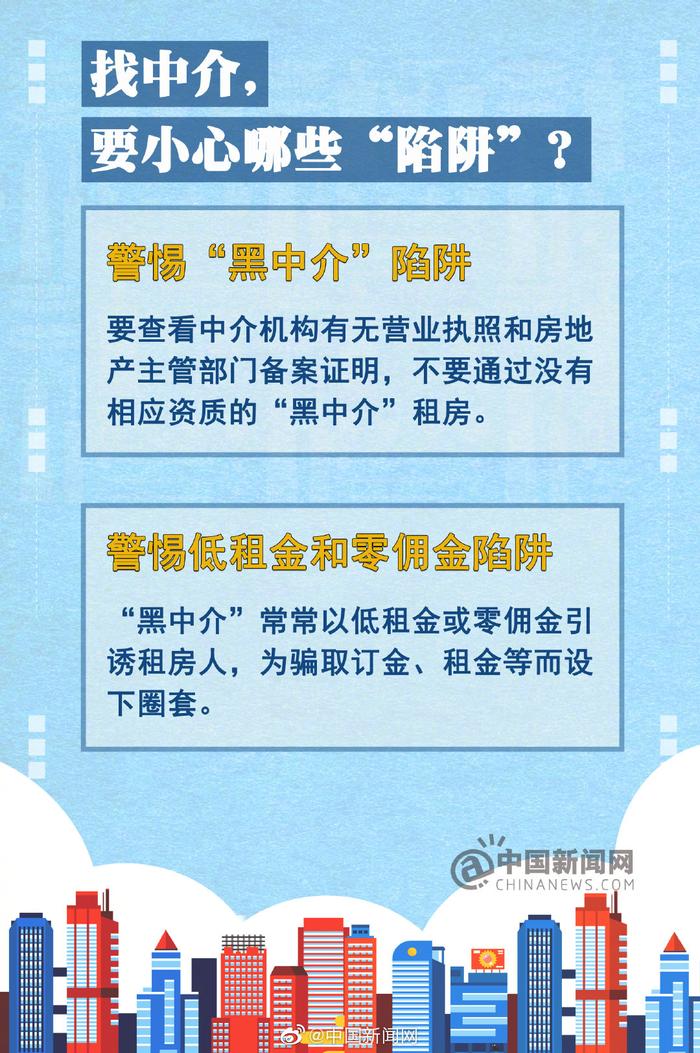 找中介，
要小心哪些“陷阱”？

警惕“黑中介”陷阱

要查看中介机构有无营业执照和房地产主管部门备案证明，不要通过没有相应资质的“黑中介”租房。

警惕低租金和零佣金陷阱

“黑中介”常常以低租金或零佣金引诱租房人，为骗取订金、租金等而设下圈套。

中国新闻网
CHINANEWS.COM

@中国新闻网